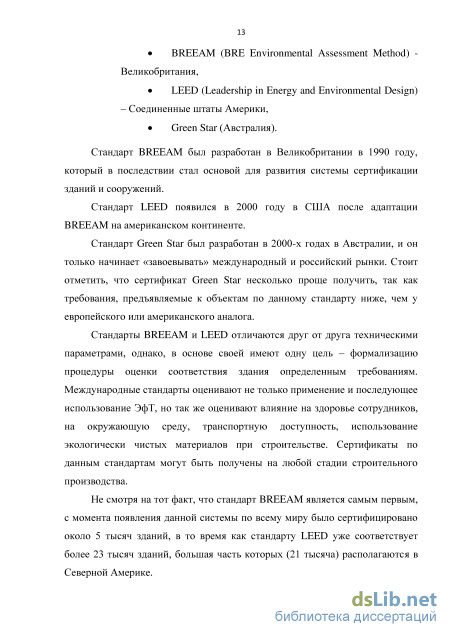 13

• BREEAM (BRE Environmental Assessment Method) - Великобритания,

• LEED (Leadership in Energy and Environmental Design) – Соединенные штаты Америки,

• Green Star (Австралия).

Стандарт BREEAM был разработан в Великобритании в 1990 году, который в последствии стал основой для развития системы сертификации зданий и сооружений.

Стандарт LEED появился в 2000 году в США после адаптации BREEAM на американском континенте.

Стандарт Green Star был разработан в 2000-х годах в Австралии, и он только начинает «завоевывать» международный и российский рынки. Стоит отметить, что сертификат Green Star несколько проще получить, так как требования, предъявляемые к объектам по данному стандарту ниже, чем у европейского или американского аналога.

Стандарты BREEAM и LEED отличаются друг от друга техническими параметрами, однако, в основе своей имеют одну цель – формализацию процедуры оценки соответствия здания определенным требованиям. Международные стандарты оценивают не только применение и последующее использование ЭфТ, но так же оценивают влияние на здоровье сотрудников, на окружающую среду, транспортную доступность, использование экологически чистых материалов при строительстве. Сертификаты по данным стандартам могут быть получены на любой стадии строительного производства.

Не смотря на тот факт, что стандарт BREEAM является самым первым, с момента появления данной системы по всему миру было сертифицировано около 5 тысяч зданий, в то время как стандарту LEED уже соответствует более 23 тысяч зданий, большая часть которых (21 тысяча) располагаются в Северной Америке.

dsLib.net
библиотека диссертаций